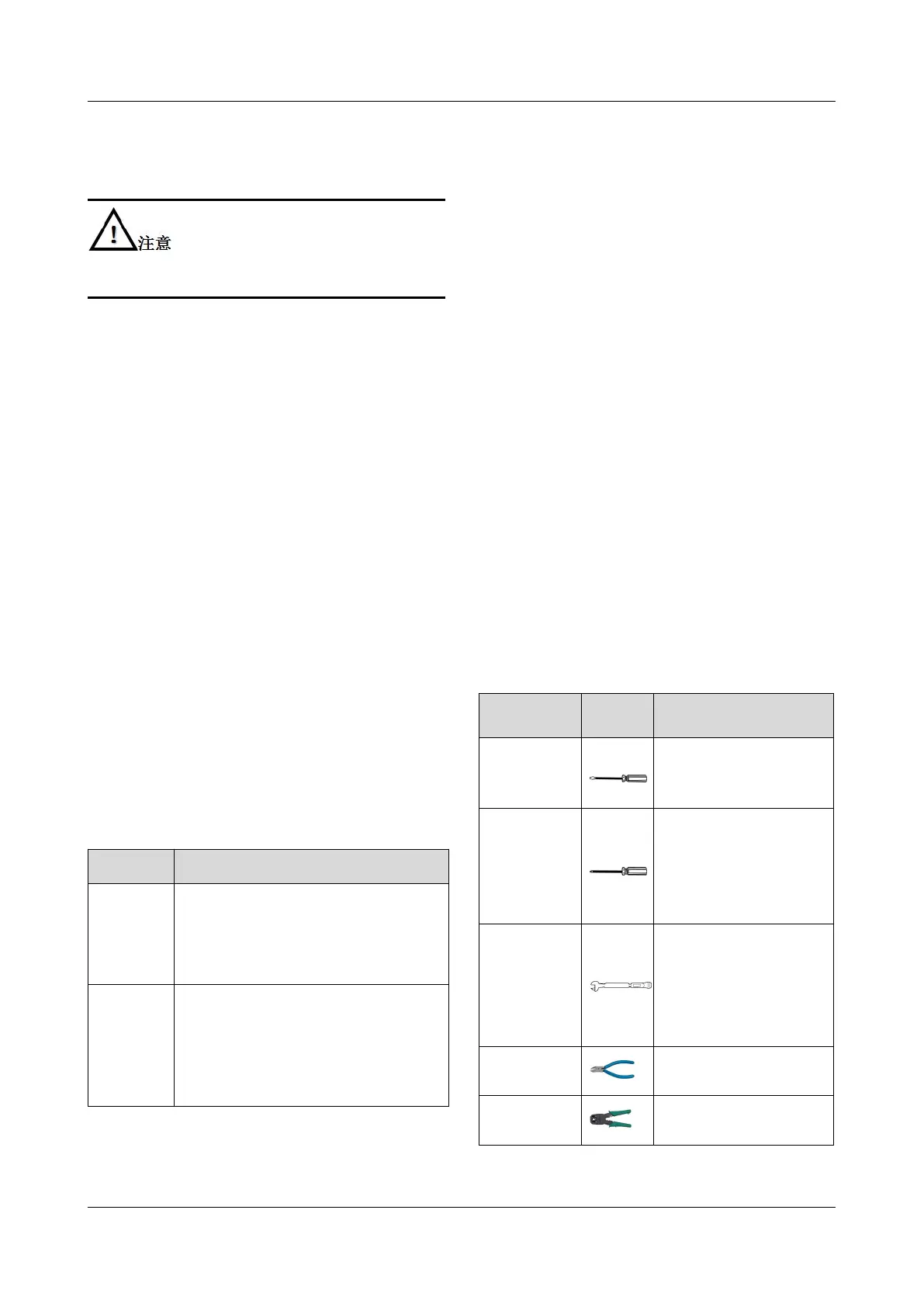 注意